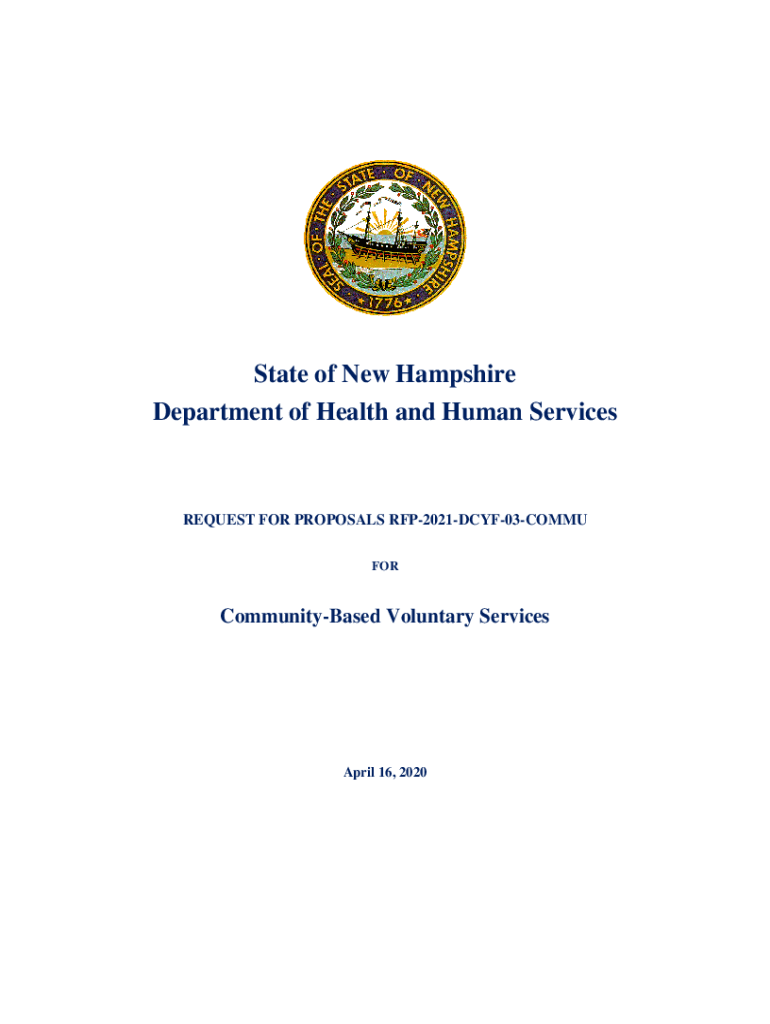 SEAL OF THE STATE OF NEW HAMPSHIRE 1776

State of New Hampshire
Department of Health and Human Services

REQUEST FOR PROPOSALS RFP-2021-DCYF-03-COMMU

FOR

Community-Based Voluntary Services

April 16, 2020